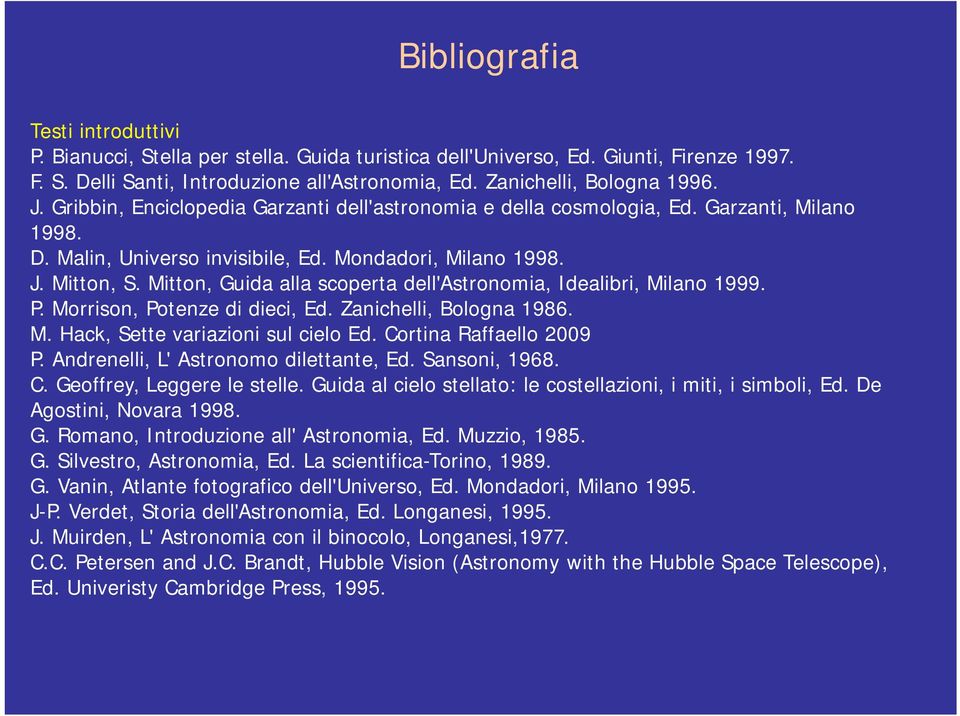 Bibliografia

Testi introduttivi
P. Bianucci, Stella per stella. Guida turistica dell'Universo, Ed. Giunti, Firenze 1997.
F. S. Delli Santi, Introduzione all'Astronomia, Ed. Zanichelli, Bologna 1996.
J. Gribbin, Enciclopedia Garzanti dell'astronomia e della cosmologia, Ed. Garzanti, Milano 1998.
D. Malin, Universo invisibile, Ed. Mondadori, Milano 1998.
J. Mitton, S. Mitton, Guida alla scoperta dell'Astronomia, Idealibri, Milano 1999.
P. Morrison, Potenze di dieci, Ed. Zanichelli, Bologna 1986.
M. Hack, Sette variazioni sul cielo Ed. Cortina Raffaello 2009
P. Andrenelli, L' Astronomo dilettante, Ed. Sansoni, 1968.
C. Geoffrey, Leggere le stelle. Guida al cielo stellato: le costellazioni, i miti, i simboli, Ed. De Agostini, Novara 1998.
G. Romano, Introduzione all' Astronomia, Ed. Muzzio, 1985.
G. Silvestro, Astronomia, Ed. La scientifica-Torino, 1989.
G. Vanin, Atlante fotografico dell'Universo, Ed. Mondadori, Milano 1995.
J-P. Verdet, Storia dell'Astronomia, Ed. Longanesi, 1995.
J. Muirden, L' Astronomia con il binocolo, Longanesi,1977.
C.C. Petersen and J.C. Brandt, Hubble Vision (Astronomy with the Hubble Space Telescope), Ed. Univeristy Cambridge Press, 1995.